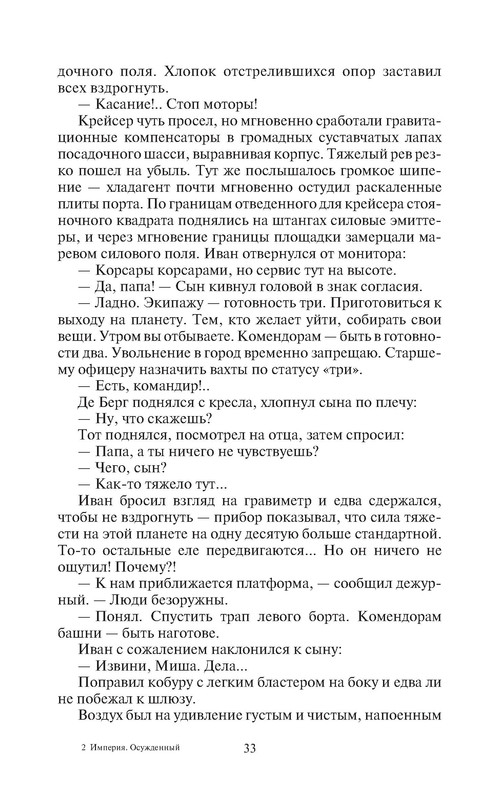 дочного поля. Хлопок отстрелившихся опор заставил всех вздрогнуть.

— Касание!.. Стоп моторы!

Крейсер чуть просел, но мгновенно сработали гравитационные компенсаторы в громадных суставчатых лапах посадочного шасси, выравнивая корпус. Тяжелый рев резко пошел на убыль. Тут же послышалось громкое шипение — хладагент почти мгновенно остудил раскаленные плиты порта. По границам отведенного для крейсера стояночного квадрата поднялись на штангах силовые эмиттеры, и через мгновение границы площадки замерцали маревом силового поля. Иван отвернулся от монитора:

— Корсары корсарами, но сервис тут на высоте.

— Да, папа! — Сын кивнул головой в знак согласия.

— Ладно. Экипажу — готовность три. Приготовиться к выходу на планету. Тем, кто желает уйти, собирать свои вещи. Утром вы отбываете. Комендорам — быть в готовности два. Увольнение в город временно запрещаю. Старшему офицеру назначить вахты по статусу «три».

— Есть, командир!..

Де Берг поднялся с кресла, хлопнул сына по плечу:

— Ну, что скажешь?

Тот поднялся, посмотрел на отца, затем спросил:

— Папа, а ты ничего не чувствуешь?

— Чего, сын?

— Как-то тяжело тут...

Иван бросил взгляд на гравиметр и едва сдержался, чтобы не вздрогнуть — прибор показывал, что сила тяжести на этой планете на одну десятую больше стандартной. То-то остальные еле передвигаются... Но он ничего не ощутил! Почему?!

— К нам приближается платформа, — сообщил дежурный. — Люди безоружны.

— Понял. Спустить трап левого борта. Комендорам башни — быть наготове.

Иван с сожалением наклонился к сыну:

— Извини, Миша. Дела...

Поправил кобуру с легким бластером на боку и едва ли не побежал к шлюзу.

Воздух был на удивление густым и чистым, напоенным

2 Империя. Осужденный 33